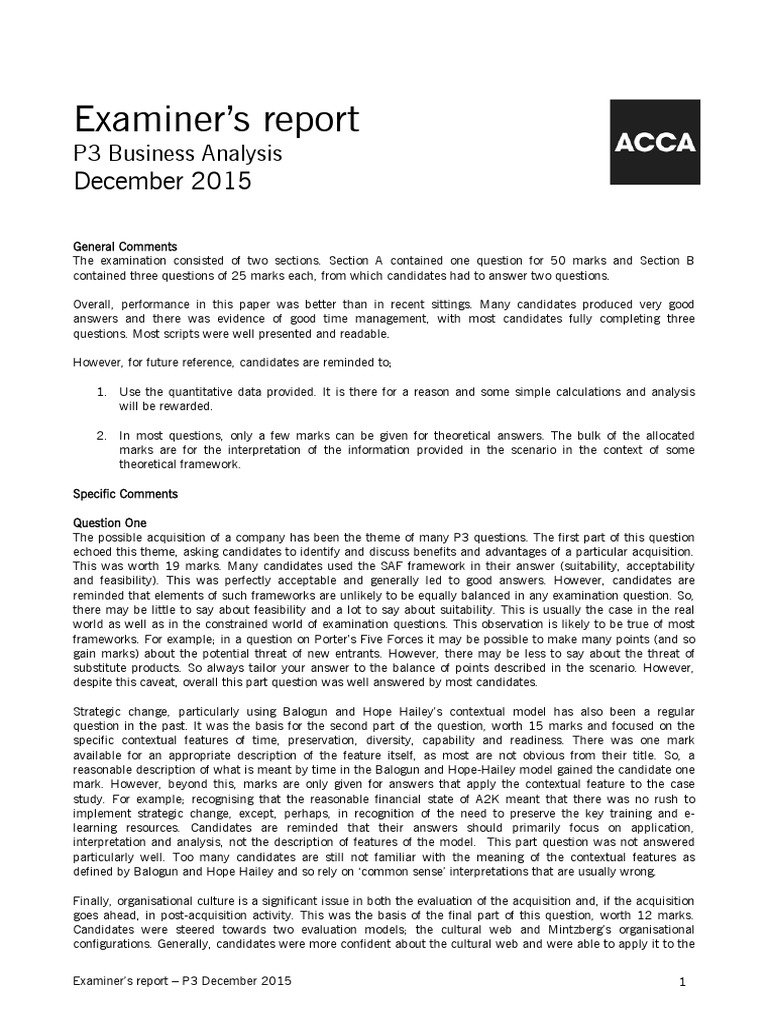 Examiner's report
P3 Business Analysis
December 2015

ACCA

General Comments
The examination consisted of two sections. Section A contained one question for 50 marks and Section B contained three questions of 25 marks each, from which candidates had to answer two questions.

Overall, performance in this paper was better than in recent sittings. Many candidates produced very good answers and there was evidence of good time management, with most candidates fully completing three questions. Most scripts were well presented and readable.

However, for future reference, candidates are reminded to;

1. Use the quantitative data provided. It is there for a reason and some simple calculations and analysis will be rewarded.

2. In most questions, only a few marks can be given for theoretical answers. The bulk of the allocated marks are for the interpretation of the information provided in the scenario in the context of some theoretical framework.

Specific Comments

Question One
The possible acquisition of a company has been the theme of many P3 questions. The first part of this question echoed this theme, asking candidates to identify and discuss benefits and advantages of a particular acquisition. This was worth 19 marks. Many candidates used the SAF framework in their answer (suitability, acceptability and feasibility). This was perfectly acceptable and generally led to good answers. However, candidates are reminded that elements of such frameworks are unlikely to be equally balanced in any examination question. So, there may be little to say about feasibility and a lot to say about suitability. This is usually the case in the real world as well as in the constrained world of examination questions. This observation is likely to be true of most frameworks. For example; in a question on Porter's Five Forces it may be possible to make many points (and so gain marks) about the potential threat of new entrants. However, there may be less to say about the threat of substitute products. So always tailor your answer to the balance of points described in the scenario. However, despite this caveat, overall this part question was well answered by most candidates.

Strategic change, particularly using Balogun and Hope Hailey's contextual model has also been a regular question in the past. It was the basis for the second part of the question, worth 15 marks and focused on the specific contextual features of time, preservation, diversity, capability and readiness. There was one mark available for an appropriate description of the feature itself, as most are not obvious from their title. So, a reasonable description of what is meant by time in the Balogun and Hope-Hailey model gained the candidate one mark. However, beyond this, marks are only given for answers that apply the contextual feature to the case study. For example; recognising that the reasonable financial state of A2K meant that there was no rush to implement strategic change, except, perhaps, in recognition of the need to preserve the key training and e-learning resources. Candidates are reminded that their answers should primarily focus on application, interpretation and analysis, not the description of features of the model. This part question was not answered particularly well. Too many candidates are still not familiar with the meaning of the contextual features as defined by Balogun and Hope Hailey and so rely on 'common sense' interpretations that are usually wrong.

Finally, organisational culture is a significant issue in both the evaluation of the acquisition and, if the acquisition goes ahead, in post-acquisition activity. This was the basis of the final part of this question, worth 12 marks. Candidates were steered towards two evaluation models; the cultural web and Mintzberg's organisational configurations. Generally, candidates were more confident about the cultural web and were able to apply it to the

Examiner's report – P3 December 2015 1